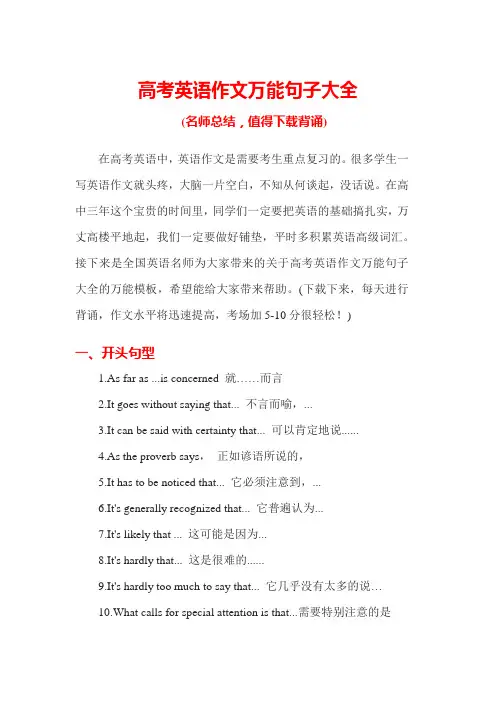 高考英语作文万能句子大全

(名师总结，值得下载背诵)

在高考英语中，英语作文是需要考生重点复习的。很多学生一写英语作文就头疼，大脑一片空白，不知从何谈起，没话说。在高中三年这个宝贵的时间里，同学们一定要把英语的基础搞扎实，万丈高楼平地起，我们一定要做好铺垫，平时多积累英语高级词汇。接下来是全国英语名师为大家带来的关于高考英语作文万能句子大全的万能模板，希望能给大家带来帮助。(下载下来，每天进行背诵，作文水平将迅速提高，考场加 5-10 分很轻松！)

一、开头句型

1.As far as ...is concerned 就……而言

2.It goes without saying that... 不言而喻，...

3.It can be said with certainty that... 可以肯定地说......

4.As the proverb says， 正如谚语所说的，

5.It has to be noticed that... 它必须注意到，...

6.It's generally recognized that... 它普遍认为...

7.It's likely that ... 这可能是因为...

8.It's hardly that... 这是很难的......

9.It's hardly too much to say that... 它几乎没有太多的说…

10.What calls for special attention is that...需要特别注意的是